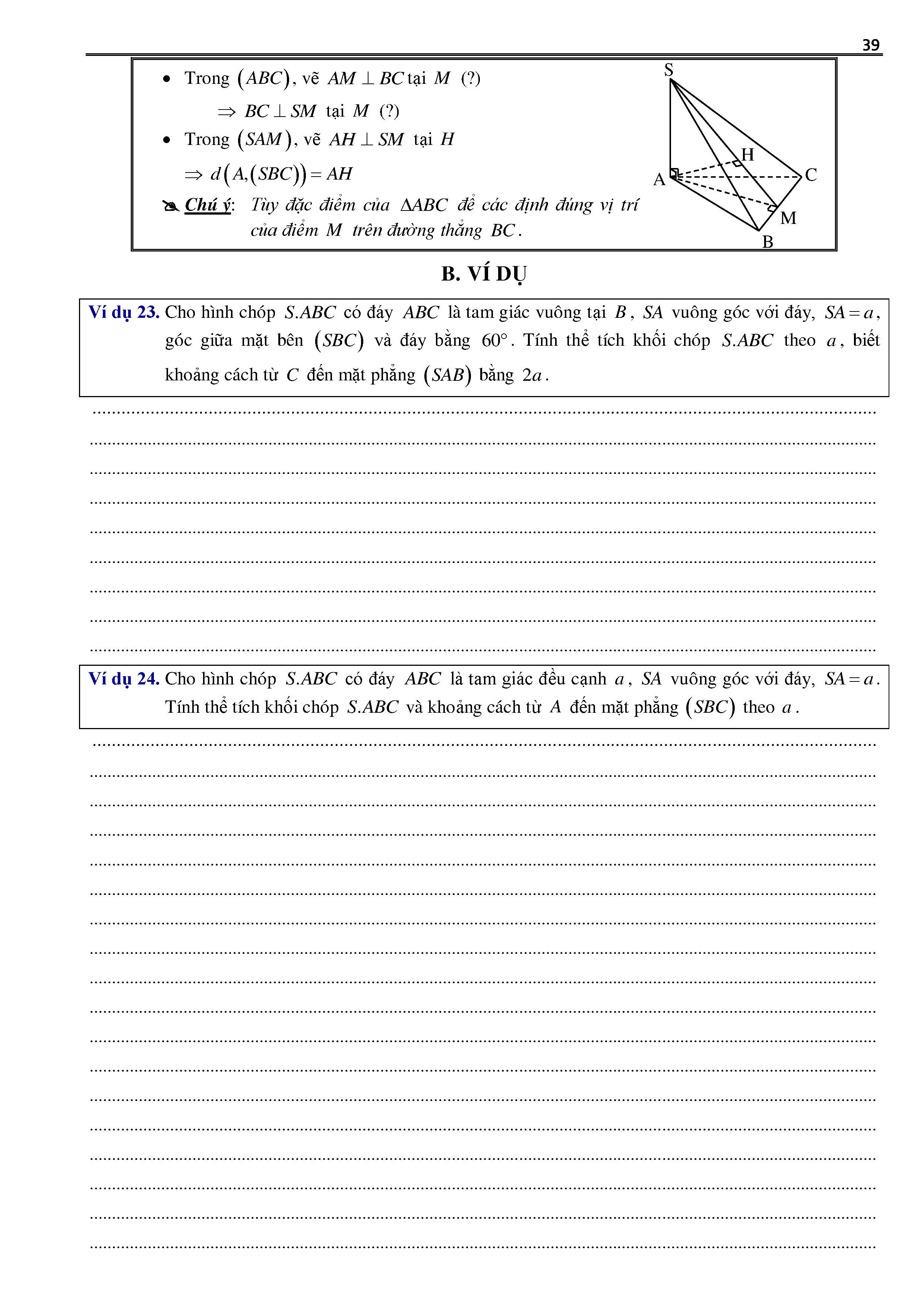 39

• Trong $(ABC)$, vẽ $AM \perp BC$ tại $M$ (?)

$\Rightarrow BC \perp SM$ tại $M$ (?)

• Trong $(SAM)$, vẽ $AH \perp SM$ tại $H$

$\Rightarrow d(A,(SBC)) = AH$

Chú ý: Tùy đặc điểm của $\Delta ABC$ để các định đúng vị trí của điểm $M$ trên đường thẳng $BC$.

S
H
A
C
M
B

B. VÍ DỤ

Ví dụ 23. Cho hình chóp $S.ABC$ có đáy $ABC$ là tam giác vuông tại $B$, $SA$ vuông góc với đáy, $SA = a$, góc giữa mặt bên $(SBC)$ và đáy bằng $60°$. Tính thể tích khối chóp $S.ABC$ theo $a$, biết khoảng cách từ $C$ đến mặt phẳng $(SAB)$ bằng $2a$.

Ví dụ 24. Cho hình chóp $S.ABC$ có đáy $ABC$ là tam giác đều cạnh $a$, $SA$ vuông góc với đáy, $SA = a$. Tính thể tích khối chóp $S.ABC$ và khoảng cách từ $A$ đến mặt phẳng $(SBC)$ theo $a$.